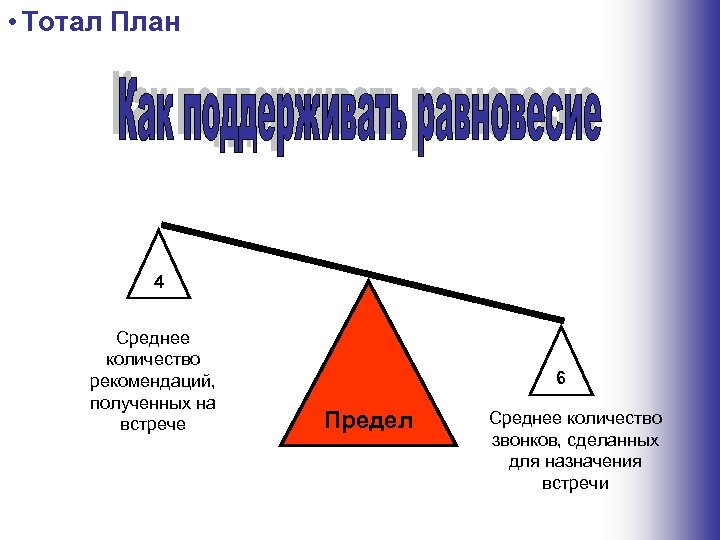 • Тотал План

Как поддерживать равновесие

4

Среднее количество рекомендаций, полученных на встрече

Предел

6

Среднее количество звонков, сделанных для назначения встречи